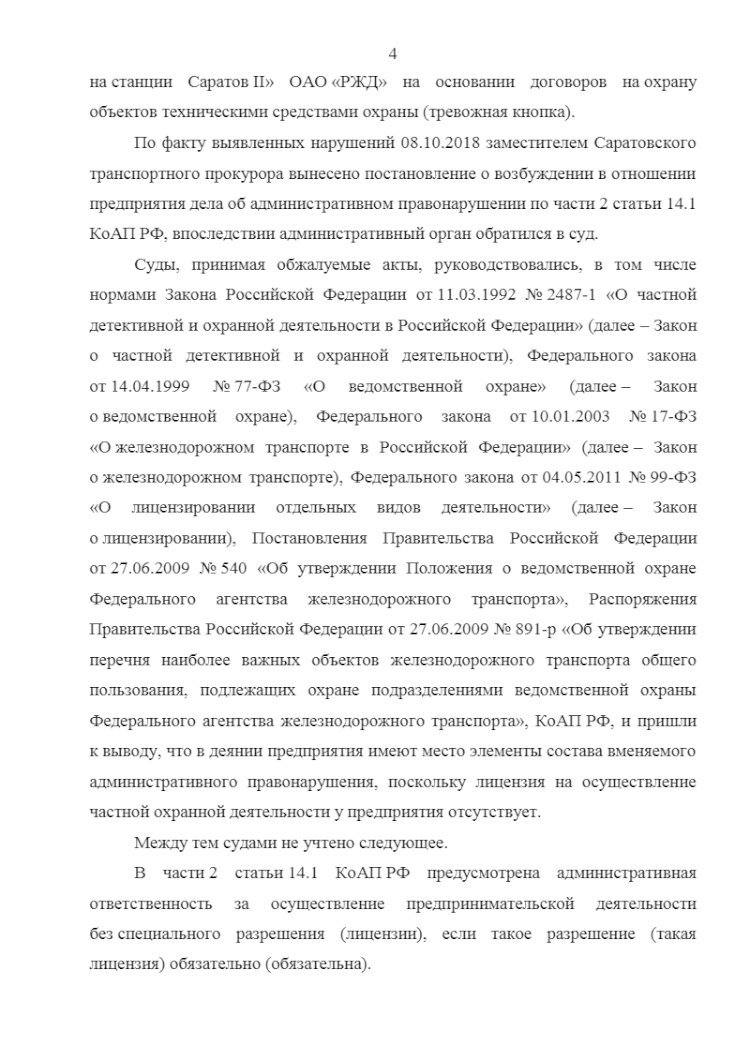 4

на станции Саратов II» ОАО «РЖД» на основании договоров на охрану объектов техническими средствами охраны (тревожная кнопка).

По факту выявленных нарушений 08.10.2018 заместителем Саратовского транспортного прокурора вынесено постановление о возбуждении в отношении предприятия дела об административном правонарушении по части 2 статьи 14.1 КоАП РФ, впоследствии административный орган обратился в суд.

Суды, принимая обжалуемые акты, руководствовались, в том числе нормами Закона Российской Федерации от 11.03.1992 № 2487-1 «О частной детективной и охранной деятельности в Российской Федерации» (далее – Закон о частной детективной и охранной деятельности), Федерального закона от 14.04.1999 № 77-ФЗ «О ведомственной охране» (далее – Закон о ведомственной охране), Федерального закона от 10.01.2003 № 17-ФЗ «О железнодорожном транспорте в Российской Федерации» (далее – Закон о железнодорожном транспорте), Федерального закона от 04.05.2011 № 99-ФЗ «О лицензировании отдельных видов деятельности» (далее – Закон о лицензировании), Постановления Правительства Российской Федерации от 27.06.2009 № 540 «Об утверждении Положения о ведомственной охране Федерального агентства железнодорожного транспорта», Распоряжения Правительства Российской Федерации от 27.06.2009 № 891-р «Об утверждении перечня наиболее важных объектов железнодорожного транспорта общего пользования, подлежащих охране подразделениями ведомственной охраны Федерального агентства железнодорожного транспорта», КоАП РФ, и пришли к выводу, что в деянии предприятия имеют место элементы состава вменяемого административного правонарушения, поскольку лицензия на осуществление частной охранной деятельности у предприятия отсутствует.

Между тем судами не учтено следующее.

В части 2 статьи 14.1 КоАП РФ предусмотрена административная ответственность за осуществление предпринимательской деятельности без специального разрешения (лицензии), если такое разрешение (такая лицензия) обязательно (обязательна).